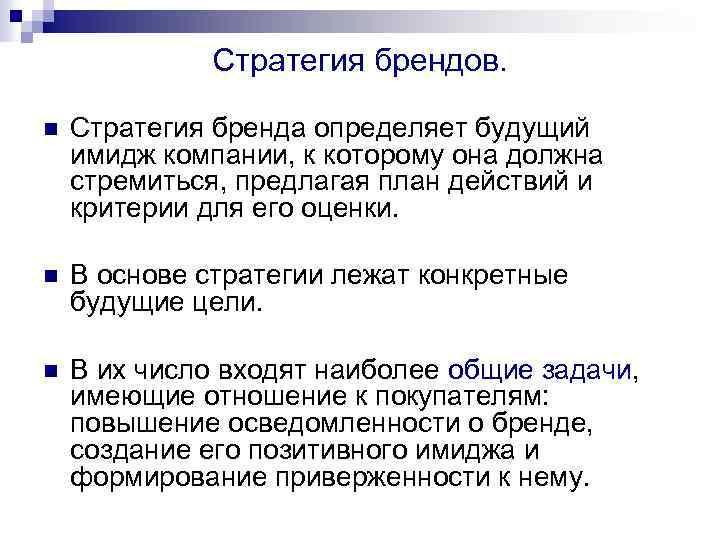 Стратегия брендов.

Стратегия бренда определяет будущий имидж компании, к которому она должна стремиться, предлагая план действий и критерии для его оценки.

В основе стратегии лежат конкретные будущие цели.

В их число входят наиболее общие задачи, имеющие отношение к покупателям: повышение осведомленности о бренде, создание его позитивного имиджа и формирование приверженности к нему.